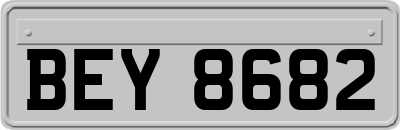 BEY 8682